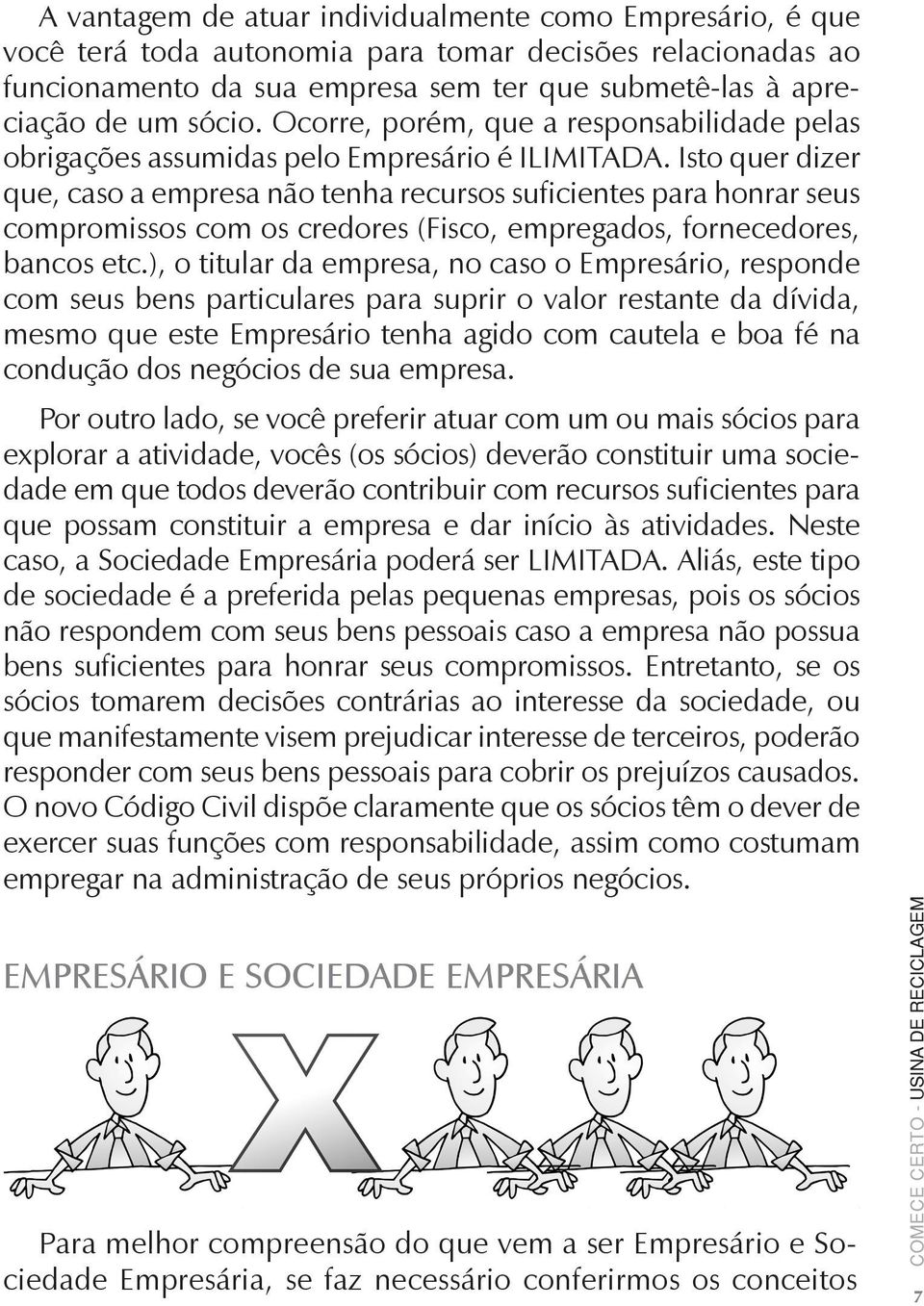 A vantagem de atuar individualmente como Empresário, é que você terá toda autonomia para tomar decisões relacionadas ao funcionamento da sua empresa sem ter que submetê-las à apreciação de um sócio. Ocorre, porém, que a responsabilidade pelas obrigações assumidas pelo Empresário é ILIMITADA. Isto quer dizer que, caso a empresa não tenha recursos suficientes para honrar seus compromissos com os credores (Fisco, empregados, fornecedores, bancos etc.), o titular da empresa, no caso o Empresário, responde com seus bens particulares para suprir o valor restante da dívida, mesmo que este Empresário tenha agido com cautela e boa fé na condução dos negócios de sua empresa.

Por outro lado, se você preferir atuar com um ou mais sócios para explorar a atividade, vocês (os sócios) deverão constituir uma sociedade em que todos deverão contribuir com recursos suficientes para que possam constituir a empresa e dar início às atividades. Neste caso, a Sociedade Empresária poderá ser LIMITADA. Aliás, este tipo de sociedade é a preferida pelas pequenas empresas, pois os sócios não respondem com seus bens pessoais caso a empresa não possua bens suficientes para honrar seus compromissos. Entretanto, se os sócios tomarem decisões contrárias ao interesse da sociedade, ou que manifestamente visem prejudicar interesse de terceiros, poderão responder com seus bens pessoais para cobrir os prejuízos causados. O novo Código Civil dispõe claramente que os sócios têm o dever de exercer suas funções com responsabilidade, assim como costumam empregar na administração de seus próprios negócios.

EMPRESÁRIO E SOCIEDADE EMPRESÁRIA

X

Para melhor compreensão do que vem a ser Empresário e Sociedade Empresária, se faz necessário conferirmos os conceitos

COMECE CERTO - USINA DE RECICLAGEM

7